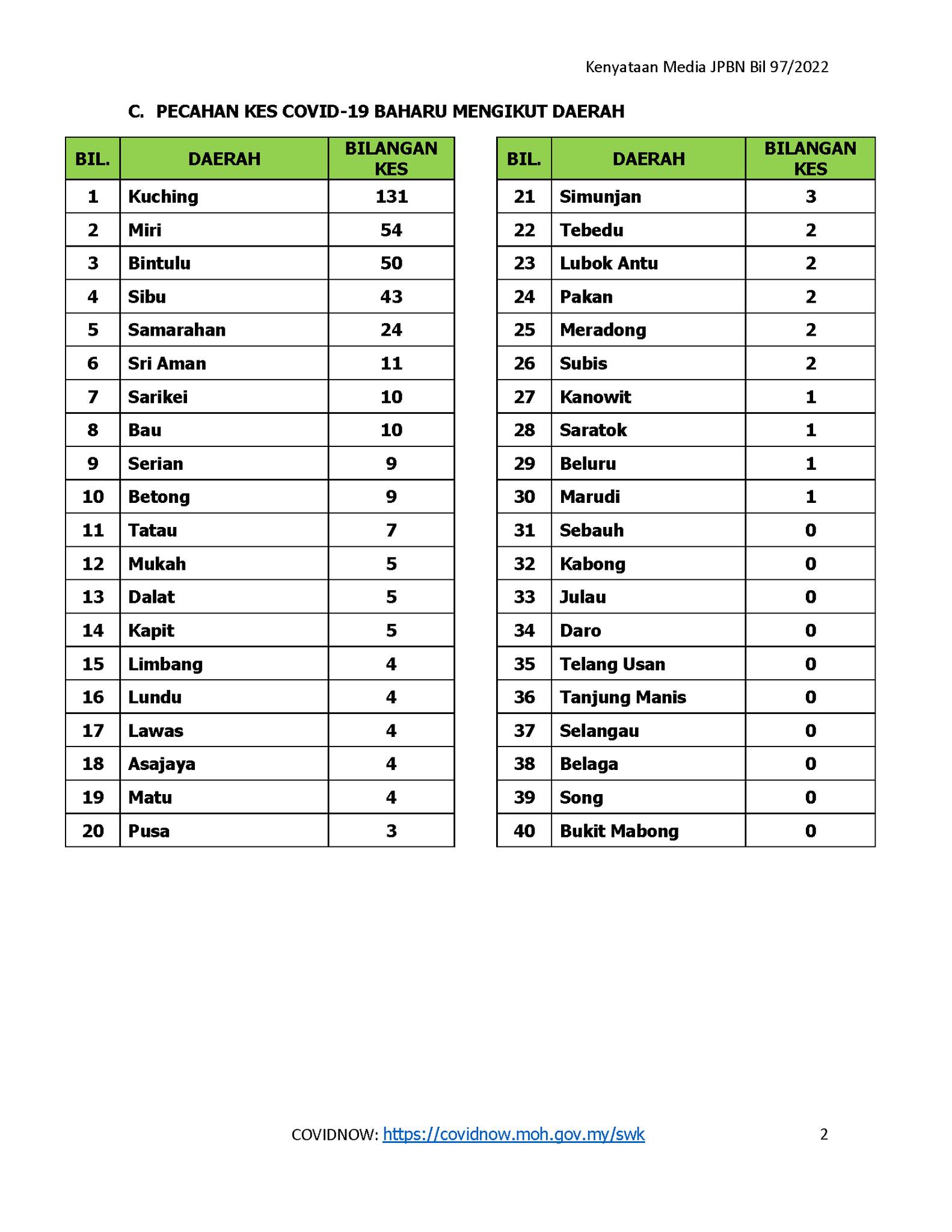 Kenyataan Media JPBN Bil 97/2022

C. PECAHAN KES COVID-19 BAHARU MENGIKUT DAERAH

| BIL. | DAERAH | BILANGAN KES |
|---|---|---|
| 1 | Kuching | 131 |
| 2 | Miri | 54 |
| 3 | Bintulu | 50 |
| 4 | Sibu | 43 |
| 5 | Samarahan | 24 |
| 6 | Sri Aman | 11 |
| 7 | Sarikei | 10 |
| 8 | Bau | 10 |
| 9 | Serian | 9 |
| 10 | Betong | 9 |
| 11 | Tatau | 7 |
| 12 | Mukah | 5 |
| 13 | Dalat | 5 |
| 14 | Kapit | 5 |
| 15 | Limbang | 4 |
| 16 | Lundu | 4 |
| 17 | Lawas | 4 |
| 18 | Asajaya | 4 |
| 19 | Matu | 4 |
| 20 | Pusa | 3 |

| BIL. | DAERAH | BILANGAN KES |
|---|---|---|
| 21 | Simunjan | 3 |
| 22 | Tebedu | 2 |
| 23 | Lubok Antu | 2 |
| 24 | Pakan | 2 |
| 25 | Meradong | 2 |
| 26 | Subis | 2 |
| 27 | Kanowit | 1 |
| 28 | Saratok | 1 |
| 29 | Beluru | 1 |
| 30 | Marudi | 1 |
| 31 | Sebauh | 0 |
| 32 | Kabong | 0 |
| 33 | Julau | 0 |
| 34 | Daro | 0 |
| 35 | Telang Usan | 0 |
| 36 | Tanjung Manis | 0 |
| 37 | Selangau | 0 |
| 38 | Belaga | 0 |
| 39 | Song | 0 |
| 40 | Bukit Mabong | 0 |

COVIDNOW: https://covidnow.moh.gov.my/swk 2